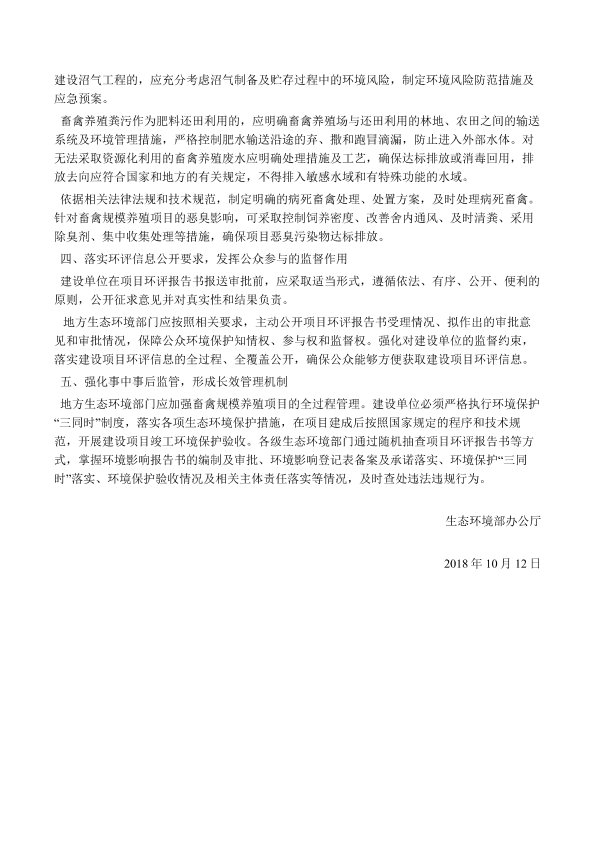 建设沼气工程的，应充分考虑沼气制备及贮存过程中的环境风险，制定环境风险防范措施及应急预案。

畜禽养殖粪污作为肥料还田利用的，应明确畜禽养殖场与还田利用的林地、农田之间的输送系统及环境管理措施，严格控制肥水输送沿途的弃、撒和跑冒滴漏，防止进入外部水体。对无法采取资源化利用的畜禽养殖废水应明确处理措施及工艺，确保达标排放或消毒回用，排放去向应符合国家和地方的有关规定，不得排入敏感水域和有特殊功能的水域。

依据相关法律法规和技术规范，制定明确的病死畜禽处理、处置方案，及时处理病死畜禽。针对畜禽规模养殖项目的恶臭影响，可采取控制饲养密度、改善舍内通风、及时清粪、采用除臭剂、集中收集处理等措施，确保项目恶臭污染物达标排放。

四、落实环评信息公开要求，发挥公众参与的监督作用

建设单位在项目环评报告书报送审批前，应采取适当形式，遵循依法、有序、公开、便利的原则，公开征求意见并对真实性和结果负责。

地方生态环境部门应按照相关要求，主动公开项目环评报告书受理情况、拟作出的审批意见和审批情况，保障公众环境保护知情权、参与权和监督权。强化对建设单位的监督约束，落实建设项目环评信息的全过程、全覆盖公开，确保公众能够方便获取建设项目环评信息。

五、强化事中事后监管，形成长效管理机制

地方生态环境部门应加强畜禽规模养殖项目的全过程管理。建设单位必须严格执行环境保护“三同时”制度，落实各项生态环境保护措施，在项目建成后按照国家规定的程序和技术规范，开展建设项目竣工环境保护验收。各级生态环境部门通过随机抽查项目环评报告书等方式，掌握环境影响报告书的编制及审批、环境影响登记表备案及承诺落实、环境保护“三同时”落实、环境保护验收情况及相关主体责任落实等情况，及时查处违法违规行为。

生态环境部办公厅

2018 年 10 月 12 日